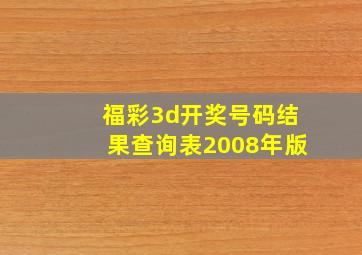 福彩3d开奖号码结果查询表2008年版